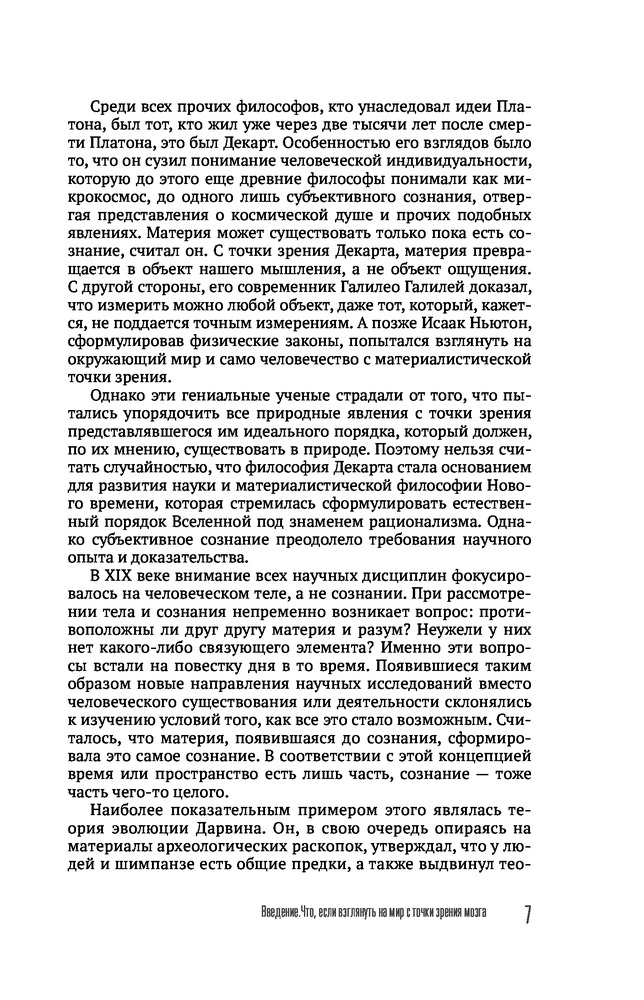 Среди всех прочих философов, кто унаследовал идеи Платона, был тот, кто жил уже через две тысячи лет после смерти Платона, это был Декарт. Особенностью его взглядов было то, что он сузил понимание человеческой индивидуальности, которую до этого еще древние философы понимали как микрокосмос, до одного лишь субъективного сознания, отвергая представления о космической душе и прочих подобных явлениях. Материя может существовать только пока есть сознание, считал он. С точки зрения Декарта, материя превращается в объект нашего мышления, а не объект ощущения. С другой стороны, его современник Галилео Галилей доказал, что измерить можно любой объект, даже тот, который, кажется, не поддается точным измерениям. А позже Исаак Ньютон, сформулировав физические законы, попытался взглянуть на окружающий мир и само человечество с материалистической точки зрения.

Однако эти гениальные ученые страдали от того, что пытались упорядочить все природные явления с точки зрения представлявшегося им идеального порядка, который должен, по их мнению, существовать в природе. Поэтому нельзя считать случайностью, что философия Декарта стала основанием для развития науки и материалистической философии Нового времени, которая стремилась сформулировать естественный порядок Вселенной под знаменем рационализма. Однако субъективное сознание преодолело требования научного опыта и доказательства.

В XIX веке внимание всех научных дисциплин фокусировалось на человеческом теле, а не сознании. При рассмотрении тела и сознания непременно возникает вопрос: противоположны ли друг другу материя и разум? Неужели у них нет какого-либо связующего элемента? Именно эти вопросы встали на повестку дня в то время. Появившиеся таким образом новые направления научных исследований вместо человеческого существования или деятельности склонялись к изучению условий того, как все это стало возможным. Считалось, что материя, появившаяся до сознания, сформировала это самое сознание. В соответствии с этой концепцией время или пространство есть лишь часть, сознание — тоже часть чего-то целого.

Наиболее показательным примером этого являлась теория эволюции Дарвина. Он, в свою очередь опираясь на материалы археологических раскопок, утверждал, что у людей и шимпанзе есть общие предки, а также выдвинул тео-

Введение. Что, если взглянуть на мир с точки зрения мозга 7